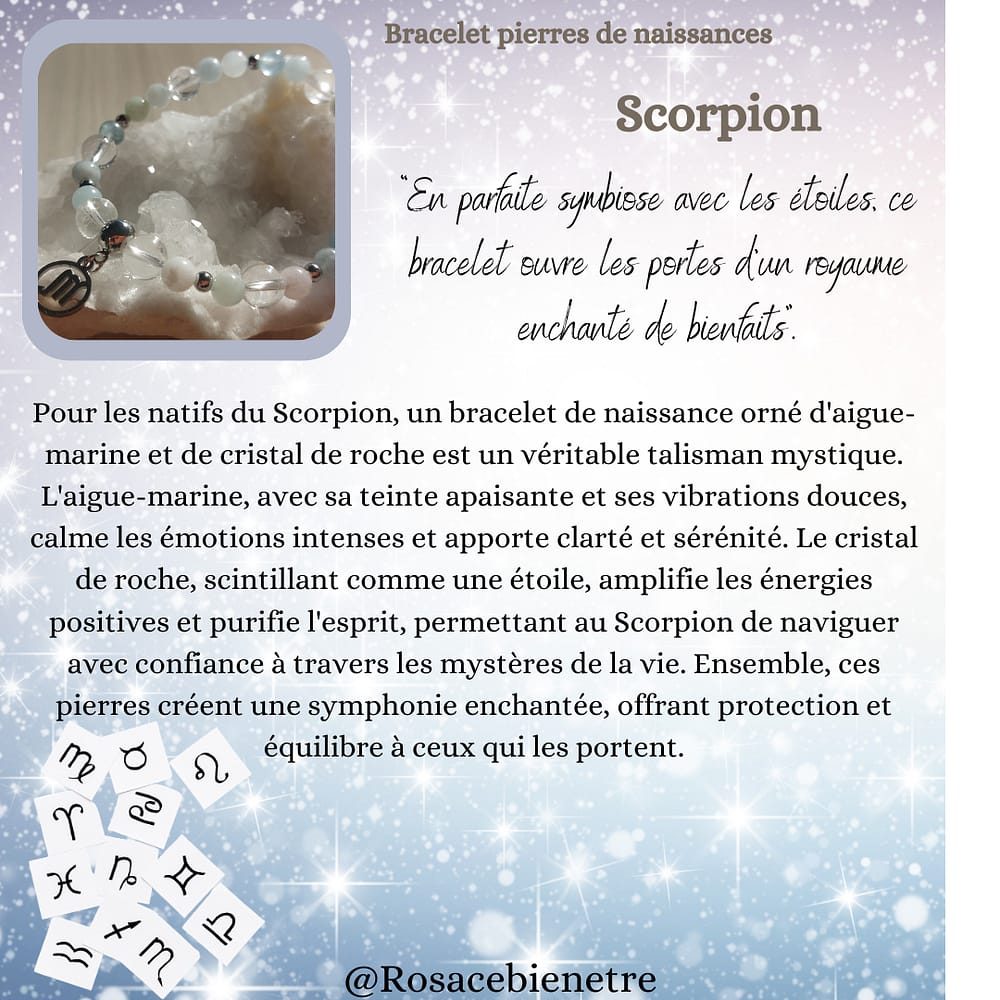 Bracelet pierres de naissances

Scorpion

"En parfaite symbiose avec les étoiles, ce bracelet ouvre les portes d'un royaume enchanté de bienfaits".

Pour les natifs du Scorpion, un bracelet de naissance orné d'aigue-marine et de cristal de roche est un véritable talisman mystique. L'aigue-marine, avec sa teinte apaisante et ses vibrations douces, calme les émotions intenses et apporte clarté et sérénité. Le cristal de roche, scintillant comme une étoile, amplifie les énergies positives et purifie l'esprit, permettant au Scorpion de naviguer avec confiance à travers les mystères de la vie. Ensemble, ces pierres créent une symphonie enchantée, offrant protection et équilibre à ceux qui les portent.

@Rosacebienetre